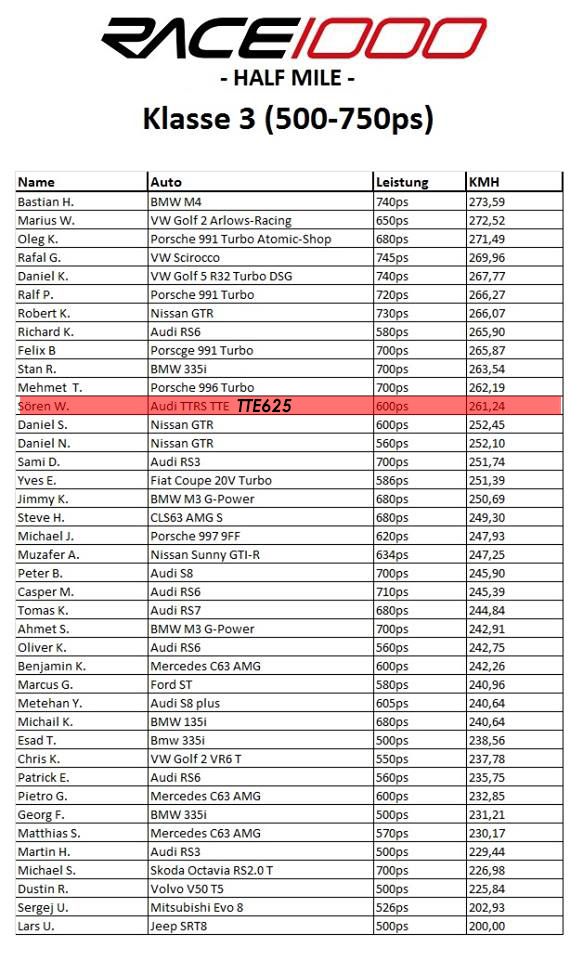 RACE1000
- HALF MILE -
Klasse 3 (500-750ps)

| Name | Auto | Leistung | KMH |
|---|---|---|---|
| Bastian H. | BMW M4 | 740ps | 273,59 |
| Marius W. | VW Golf 2 Arlows-Racing | 650ps | 272,52 |
| Oleg K. | Porsche 991 Turbo Atomic-Shop | 680ps | 271,49 |
| Rafal G. | VW Scirocco | 745ps | 269,96 |
| Daniel K. | VW Golf 5 R32 Turbo DSG | 740ps | 267,77 |
| Ralf P. | Porsche 991 Turbo | 720ps | 266,27 |
| Robert K. | Nissan GTR | 730ps | 266,07 |
| Richard K. | Audi RS6 | 580ps | 265,90 |
| Felix B | Porscge 991 Turbo | 700ps | 265,87 |
| Stan R. | BMW 335i | 700ps | 263,54 |
| Mehmet T. | Porsche 996 Turbo | 700ps | 262,19 |
| Sören W. | Audi TTRS TTE TTE625 | 600ps | 261,24 |
| Daniel S. | Nissan GTR | 600ps | 252,45 |
| Daniel N. | Nissan GTR | 560ps | 252,10 |
| Sami D. | Audi RS3 | 700ps | 251,74 |
| Yves E. | Fiat Coupe 20V Turbo | 586ps | 251,39 |
| Jimmy K. | BMW M3 G-Power | 680ps | 250,69 |
| Steve H. | CLS63 AMG S | 680ps | 249,30 |
| Michael J. | Porsche 997 9FF | 620ps | 247,93 |
| Muzafer A. | Nissan Sunny GTI-R | 634ps | 247,25 |
| Peter B. | Audi S8 | 700ps | 245,90 |
| Casper M. | Audi RS6 | 710ps | 245,39 |
| Tomas K. | Audi RS7 | 680ps | 244,84 |
| Ahmet S. | BMW M3 G-Power | 700ps | 242,91 |
| Oliver K. | Audi RS6 | 560ps | 242,75 |
| Benjamin K. | Mercedes C63 AMG | 600ps | 242,26 |
| Marcus G. | Ford ST | 580ps | 240,96 |
| Metehan Y. | Audi S8 plus | 605ps | 240,64 |
| Michail K. | BMW 135i | 680ps | 240,64 |
| Esad T. | Bmw 335i | 500ps | 238,56 |
| Chris K. | VW Golf 2 VR6 T | 550ps | 237,78 |
| Patrick E. | Audi RS6 | 560ps | 235,75 |
| Pietro G. | Mercedes C63 AMG | 600ps | 232,85 |
| Georg F. | BMW 335i | 500ps | 231,21 |
| Matthias S. | Mercedes C63 AMG | 570ps | 230,17 |
| Martin H. | Audi RS3 | 500ps | 229,44 |
| Michael S. | Skoda Octavia RS2.0 T | 700ps | 226,98 |
| Dustin R. | Volvo V50 T5 | 500ps | 225,84 |
| Sergej U. | Mitsubishi Evo 8 | 526ps | 202,93 |
| Lars U. | Jeep SRT8 | 500ps | 200,00 |